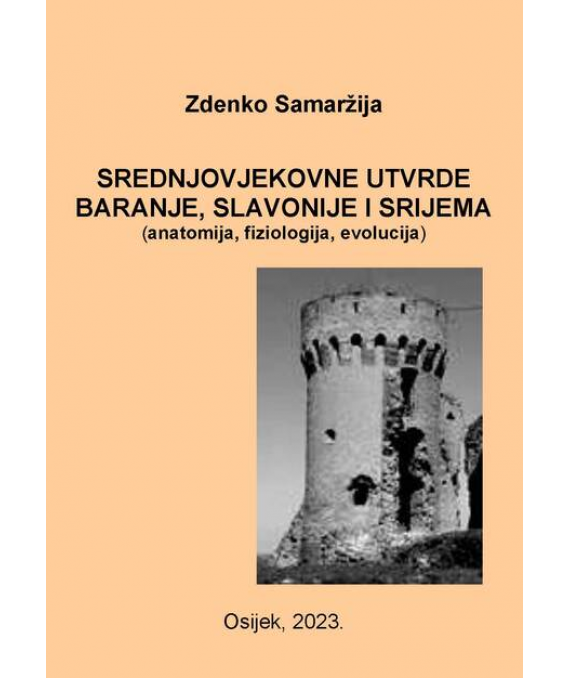 Zdenko Samaržija

SREDNJOVJEKOVNE UTVRDE BARANJE, SLAVONIJE I SRIJEMA
(anatomija, fiziologija, evolucija)

Osijek, 2023.